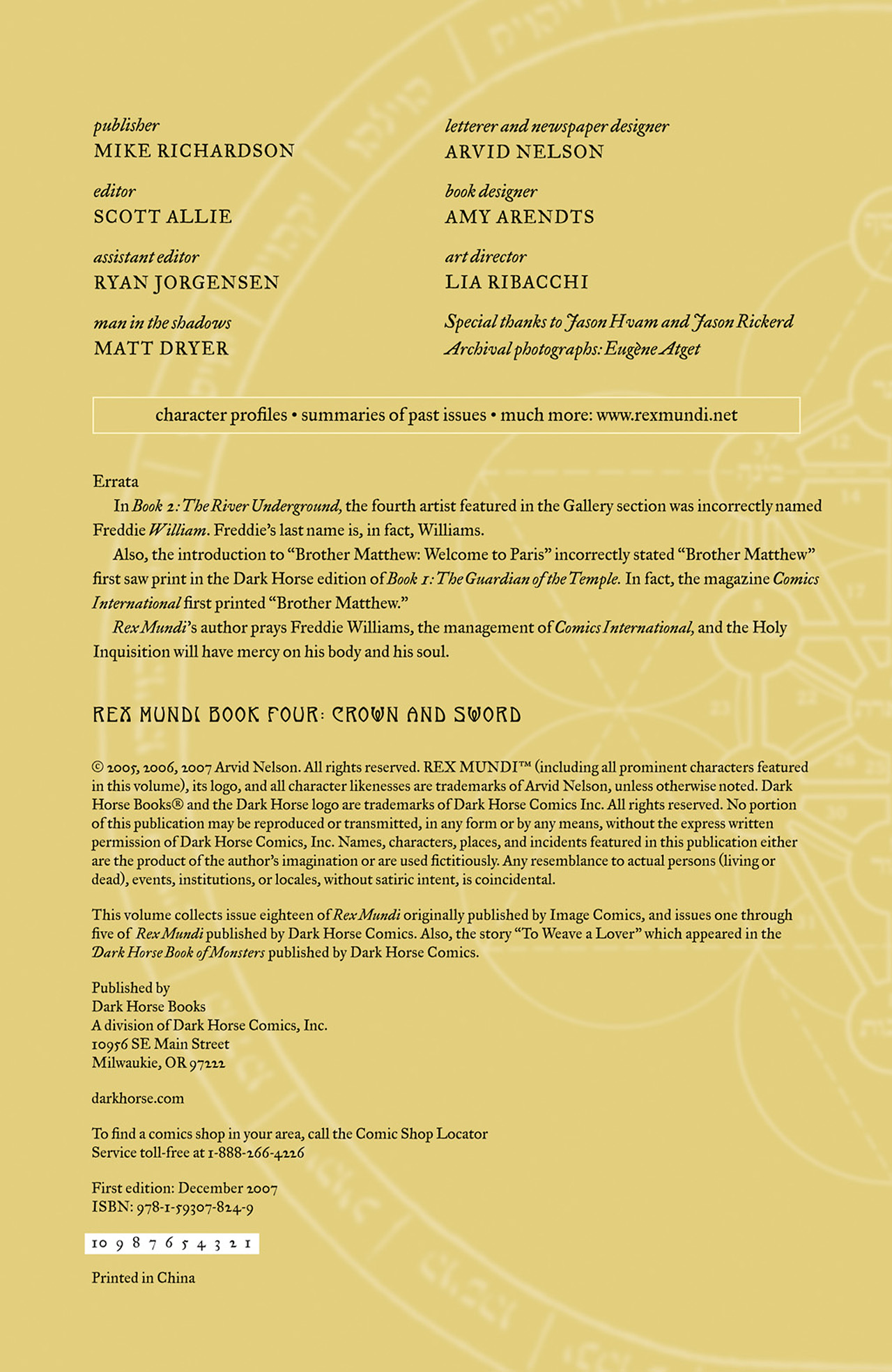 publisher
MIKE RICHARDSON

editor
SCOTT ALLIE

assistant editor
RYAN JORGENSEN

man in the shadows
MATT DRYER

letterer and newspaper designer
ARVID NELSON

book designer
AMY ARENDTS

art director
LIA RIBACCHI

Special thanks to Jason Hvam and Jason Rickerd
Archival photographs: Eugène Atget

character profiles • summaries of past issues • much more: www.rexmundi.net

Errata

In Book 2: The River Underground, the fourth artist featured in the Gallery section was incorrectly named Freddie William. Freddie's last name is, in fact, Williams.

Also, the introduction to "Brother Matthew: Welcome to Paris" incorrectly stated "Brother Matthew" first saw print in the Dark Horse edition of Book 1: The Guardian of the Temple. In fact, the magazine Comics International first printed "Brother Matthew."

Rex Mundi's author prays Freddie Williams, the management of Comics International, and the Holy Inquisition will have mercy on his body and his soul.

REX MUNDI BOOK FOUR: CROWN AND SWORD

© 2005, 2006, 2007 Arvid Nelson. All rights reserved. REX MUNDI™ (including all prominent characters featured in this volume), its logo, and all character likenesses are trademarks of Arvid Nelson, unless otherwise noted. Dark Horse Books® and the Dark Horse logo are trademarks of Dark Horse Comics Inc. All rights reserved. No portion of this publication may be reproduced or transmitted, in any form or by any means, without the express written permission of Dark Horse Comics, Inc. Names, characters, places, and incidents featured in this publication either are the product of the author's imagination or are used fictitiously. Any resemblance to actual persons (living or dead), events, institutions, or locales, without satiric intent, is coincidental.

This volume collects issue eighteen of Rex Mundi originally published by Image Comics, and issues one through five of Rex Mundi published by Dark Horse Comics. Also, the story "To Weave a Lover" which appeared in the Dark Horse Book of Monsters published by Dark Horse Comics.

Published by
Dark Horse Books
A division of Dark Horse Comics, Inc.
10956 SE Main Street
Milwaukie, OR 97222

darkhorse.com

To find a comics shop in your area, call the Comic Shop Locator Service toll-free at 1-888-266-4226

First edition: December 2007
ISBN: 978-1-59307-824-9

10 9 8 7 6 5 4 3 2 1

Printed in China